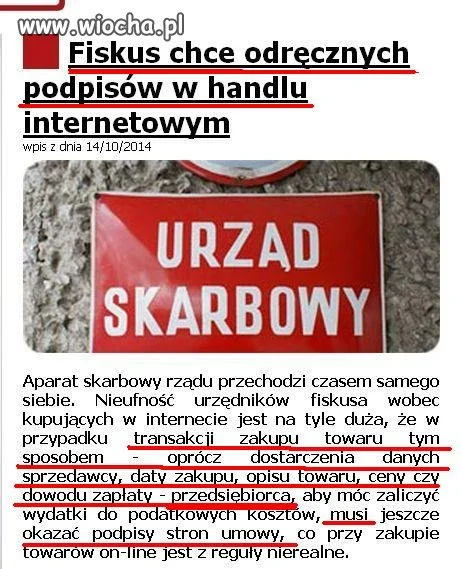 www.wiocha.pl

Fiskus chce odręcznych podpisów w handlu internetowym

wpis z dnia 14/10/2014

URZĄD SKARBOWY

Aparat skarbowy rządu przechodzi czasem samego siebie. Nieufność urzędników fiskusa wobec kupujących w internecie jest na tyle duża, że w przypadku transakcji zakupu towaru tym sposobem - oprócz dostarczenia danych sprzedawcy, daty zakupu, opisu towaru, ceny czy dowodu zapłaty - przedsiębiorca, aby móc zaliczyć wydatki do podatkowych kosztów, musi jeszcze okazać podpisy stron umowy, co przy zakupie towarów on-line jest z reguły nierealne.